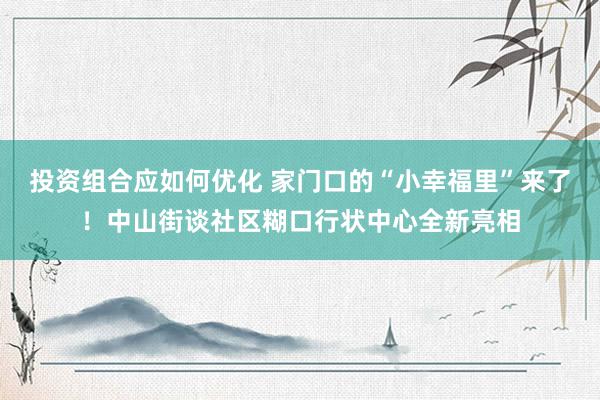 投资组合应如何优化 家门口的“小幸福里”来了！中山街谈社区糊口行状中心全新亮相